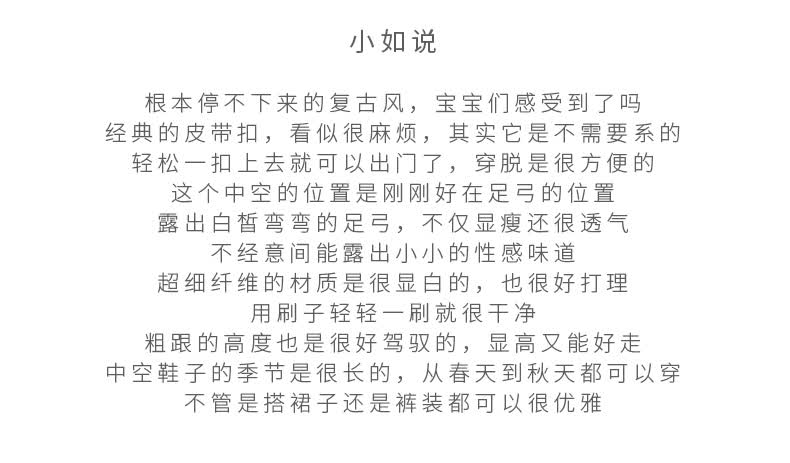 小如说

根本停不下来的复古风，宝宝们感受到了吗
经典的皮带扣，看似很麻烦，其实它是不需要系的
轻松一扣上去就可以出门了，穿脱是很方便的
这个中空的位置是刚刚好在足弓的位置
露出白皙弯弯的足弓，不仅显瘦还很透气
不经意间能露出小小的性感味道
超细纤维的材质是很显白的，也很好打理
用刷子轻轻一刷就很干净
粗跟的高度也是很好驾驭的，显高又能好走
中空鞋子的季节是很长的，从春天到秋天都可以穿
不管是搭裙子还是裤装都可以很优雅